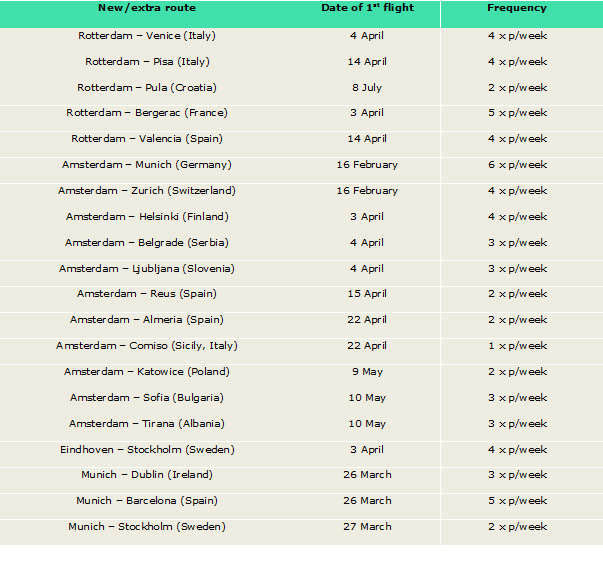 | New/extra route | Date of 1$^{st}$ flight | Frequency |
|---|---|---|
| Rotterdam – Venice (Italy) | 4 April | 4 x p/week |
| Rotterdam – Pisa (Italy) | 14 April | 4 x p/week |
| Rotterdam – Pula (Croatia) | 8 July | 2 x p/week |
| Rotterdam – Bergerac (France) | 3 April | 5 x p/week |
| Rotterdam – Valencia (Spain) | 14 April | 4 x p/week |
| Amsterdam – Munich (Germany) | 16 February | 6 x p/week |
| Amsterdam – Zurich (Switzerland) | 16 February | 4 x p/week |
| Amsterdam – Helsinki (Finland) | 3 April | 4 x p/week |
| Amsterdam – Belgrade (Serbia) | 4 April | 3 x p/week |
| Amsterdam – Ljubljana (Slovenia) | 4 April | 3 x p/week |
| Amsterdam – Reus (Spain) | 15 April | 2 x p/week |
| Amsterdam – Almeria (Spain) | 22 April | 2 x p/week |
| Amsterdam – Comiso (Sicily, Italy) | 22 April | 1 x p/week |
| Amsterdam – Katowice (Poland) | 9 May | 2 x p/week |
| Amsterdam – Sofia (Bulgaria) | 10 May | 3 x p/week |
| Amsterdam – Tirana (Albania) | 10 May | 3 x p/week |
| Eindhoven – Stockholm (Sweden) | 3 April | 4 x p/week |
| Munich – Dublin (Ireland) | 26 March | 3 x p/week |
| Munich – Barcelona (Spain) | 26 March | 5 x p/week |
| Munich – Stockholm (Sweden) | 27 March | 2 x p/week |